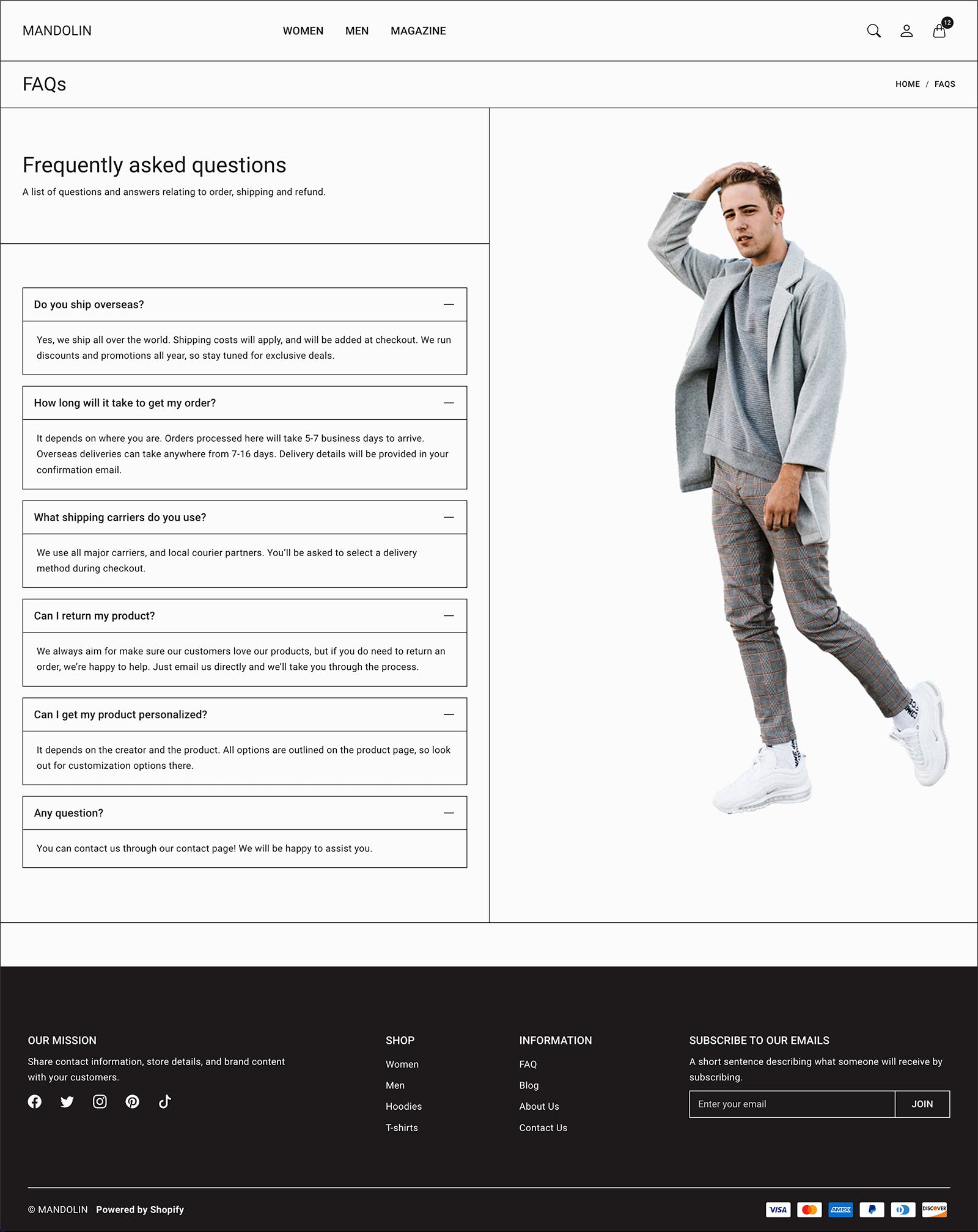 MANDOLIN

WOMEN MEN MAGAZINE

12

FAQs

HOME / FAQS

Frequently asked questions

A list of questions and answers relating to order, shipping and refund.

Do you ship overseas?

Yes, we ship all over the world. Shipping costs will apply, and will be added at checkout. We run discounts and promotions all year, so stay tuned for exclusive deals.

How long will it take to get my order?

It depends on where you are. Orders processed here will take 5-7 business days to arrive. Overseas deliveries can take anywhere from 7-16 days. Delivery details will be provided in your confirmation email.

What shipping carriers do you use?

We use all major carriers, and local courier partners. You'll be asked to select a delivery method during checkout.

Can I return my product?

We always aim for make sure our customers love our products, but if you do need to return an order, we're happy to help. Just email us directly and we'll take you through the process.

Can I get my product personalized?

It depends on the creator and the product. All options are outlined on the product page, so look out for customization options there.

Any question?

You can contact us through our contact page! We will be happy to assist you.

OUR MISSION

Share contact information, store details, and brand content with your customers.

SHOP

Women

Men

Hoodies

T-shirts

INFORMATION

FAQ

Blog

About Us

Contact Us

SUBSCRIBE TO OUR EMAILS

A short sentence describing what someone will receive by subscribing.

Enter your email

JOIN

© MANDOLIN Powered by Shopify

VISA AMEX DISCOVER